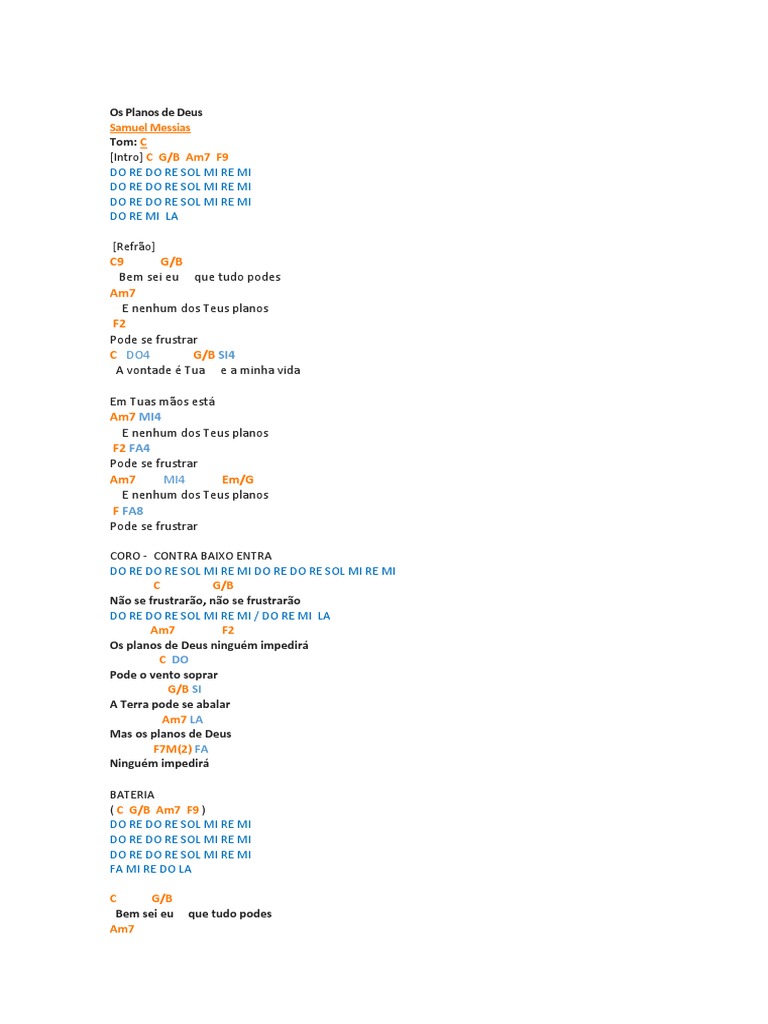 Os Planos de Deus
Samuel Messias
Tom: C
[Intro] C G/B Am7 F9
DO RE DO RE SOL MI RE MI
DO RE DO RE SOL MI RE MI
DO RE DO RE SOL MI RE MI
DO RE MI LA

[Refrão]
C9 G/B
Bem sei eu que tudo podes
Am7
E nenhum dos Teus planos
F2
Pode se frustrar
C DO4 G/B SI4
A vontade é Tua e a minha vida

Em Tuas mãos está
Am7 MI4
E nenhum dos Teus planos
F2 FA4
Pode se frustrar
Am7 MI4 Em/G
E nenhum dos Teus planos
F FA8
Pode se frustrar

CORO - CONTRA BAIXO ENTRA
DO RE DO RE SOL MI RE MI DO RE DO RE SOL MI RE MI
C G/B
Não se frustrarão, não se frustrarão
DO RE DO RE SOL MI RE MI / DO RE MI LA
Am7 F2
Os planos de Deus ninguém impedirá
C DO
Pode o vento soprar
G/B SI
A Terra pode se abalar
Am7 LA
Mas os planos de Deus
F7M(2) FA
Ninguém impedirá

BATERIA
( C G/B Am7 F9 )
DO RE DO RE SOL MI RE MI
DO RE DO RE SOL MI RE MI
DO RE DO RE SOL MI RE MI
FA MI RE DO LA

C G/B
Bem sei eu que tudo podes
Am7